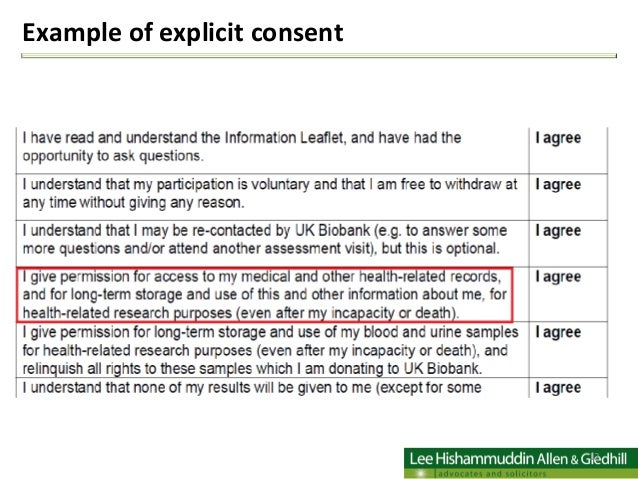 Example of explicit consent

| | |
|---|---|
| I have read and understand the Information Leaflet, and have had the opportunity to ask questions. | I agree |
| I understand that my participation is voluntary and that I am free to withdraw at any time without giving any reason. | I agree |
| I understand that I may be re-contacted by UK Biobank (e.g. to answer some more questions and/or attend another assessment visit), but this is optional. | I agree |
| I give permission for access to my medical and other health-related records, and for long-term storage and use of this and other information about me, for health-related research purposes (even after my incapacity or death). | I agree |
| I give permission for long-term storage and use of my blood and urine samples for health-related research purposes (even after my incapacity or death), and relinquish all rights to these samples which I am donating to UK Biobank. | I agree |
| I understand that none of my results will be given to me (except for some | I agree |

Lee Hishammuddin Allen & Gledhill
advocates and solicitors